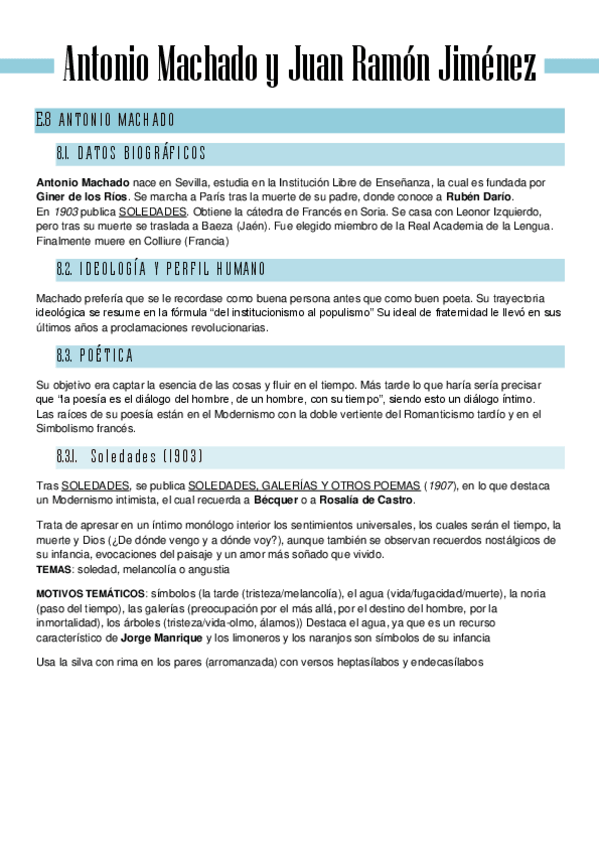 Antonio Machado y Juan Ramón Jiménez

E.8 ANTONIO MACHADO

8.1. DATOS BIOGRÁFICOS

Antonio Machado nace en Sevilla, estudia en la Institución Libre de Enseñanza, la cual es fundada por Giner de los Ríos. Se marcha a París tras la muerte de su padre, donde conoce a Rubén Darío. En 1903 publica SOLEDADES. Obtiene la cátedra de Francés en Soria. Se casa con Leonor Izquierdo, pero tras su muerte se traslada a Baeza (Jaén). Fue elegido miembro de la Real Academia de la Lengua. Finalmente muere en Colliure (Francia)

8.2. IDEOLOGÍA Y PERFIL HUMANO

Machado prefería que se le recordase como buena persona antes que como buen poeta. Su trayectoria ideológica se resume en la fórmula "del institucionismo al populismo" Su ideal de fraternidad le llevó en sus últimos años a proclamaciones revolucionarias.

8.3. POÉTICA

Su objetivo era captar la esencia de las cosas y fluir en el tiempo. Más tarde lo que haría sería precisar que "la poesía es el diálogo del hombre, de un hombre, con su tiempo", siendo esto un diálogo íntimo. Las raíces de su poesía están en el Modernismo con la doble vertiente del Romanticismo tardío y en el Simbolismo francés.

8.3.1. Soledades (1903)

Tras SOLEDADES, se publica SOLEDADES, GALERÍAS Y OTROS POEMAS (1907), en lo que destaca un Modernismo intimista, el cual recuerda a Bécquer o a Rosalía de Castro.

Trata de apresar en un íntimo monólogo interior los sentimientos universales, los cuales serán el tiempo, la muerte y Dios (¿De dónde vengo y a dónde voy?), aunque también se observan recuerdos nostálgicos de su infancia, evocaciones del paisaje y un amor más soñado que vivido.
TEMAS: soledad, melancolía o angustia

MOTIVOS TEMÁTICOS: símbolos (la tarde (tristeza/melancolía), el agua (vida/fugacidad/muerte), la noria (paso del tiempo), las galerías (preocupación por el más allá, por el destino del hombre, por la inmortalidad), los árboles (tristeza/vida-olmo, álamos)) Destaca el agua, ya que es un recurso característico de Jorge Manrique y los limoneros y los naranjos son símbolos de su infancia

Usa la silva con rima en los pares (arromanzada) con versos heptasílabos y endecasílabos